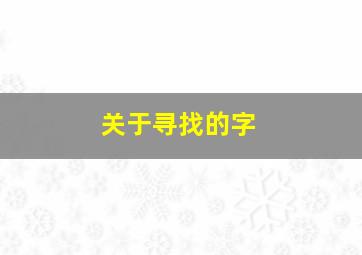 关于寻找的字